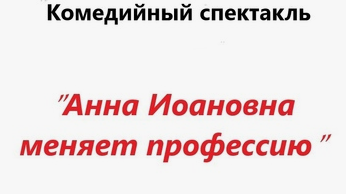 Комедийный спектакль

"Анна Иоановна меняет профессию "